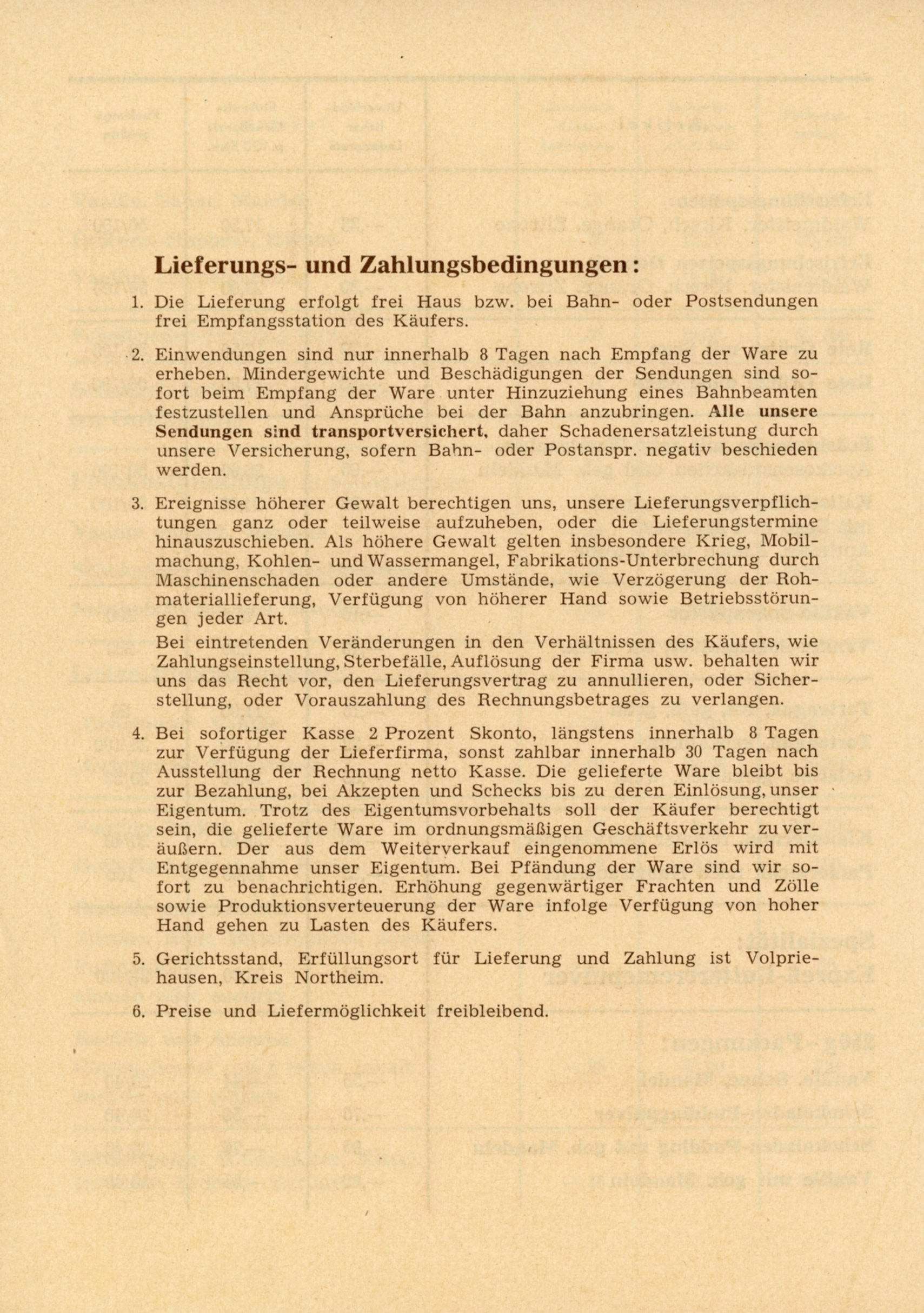 Lieferungs- und Zahlungsbedingungen:

1. Die Lieferung erfolgt frei Haus bzw. bei Bahn- oder Postsendungen frei Empfangsstation des Käufers.

2. Einwendungen sind nur innerhalb 8 Tagen nach Empfang der Ware zu erheben. Mindergewichte und Beschädigungen der Sendungen sind sofort beim Empfang der Ware unter Hinzuziehung eines Bahnbeamten festzustellen und Ansprüche bei der Bahn anzubringen. Alle unsere Sendungen sind transportversichert, daher Schadenersatzleistung durch unsere Versicherung, sofern Bahn- oder Postanspr. negativ beschieden werden.

3. Ereignisse höherer Gewalt berechtigen uns, unsere Lieferungsverpflichtungen ganz oder teilweise aufzuheben, oder die Lieferungstermine hinauszuschieben. Als höhere Gewalt gelten insbesondere Krieg, Mobilmachung, Kohlen- und Wassermangel, Fabrikations-Unterbrechung durch Maschinenschaden oder andere Umstände, wie Verzögerung der Rohmateriallieferung, Verfügung von höherer Hand sowie Betriebsstörungen jeder Art.
Bei eintretenden Veränderungen in den Verhältnissen des Käufers, wie Zahlungseinstellung, Sterbefälle, Auflösung der Firma usw. behalten wir uns das Recht vor, den Lieferungsvertrag zu annullieren, oder Sicherstellung, oder Vorauszahlung des Rechnungsbetrages zu verlangen.

4. Bei sofortiger Kasse 2 Prozent Skonto, längstens innerhalb 8 Tagen zur Verfügung der Lieferfirma, sonst zahlbar innerhalb 30 Tagen nach Ausstellung der Rechnung netto Kasse. Die gelieferte Ware bleibt bis zur Bezahlung, bei Akzepten und Schecks bis zu deren Einlösung, unser Eigentum. Trotz des Eigentumsvorbehalts soll der Käufer berechtigt sein, die gelieferte Ware im ordnungsmäßigen Geschäftsverkehr zu veräußern. Der aus dem Weiterverkauf eingenommene Erlös wird mit Entgegennahme unser Eigentum. Bei Pfändung der Ware sind wir sofort zu benachrichtigen. Erhöhung gegenwärtiger Frachten und Zölle sowie Produktionsverteuerung der Ware infolge Verfügung von hoher Hand gehen zu Lasten des Käufers.

5. Gerichtsstand, Erfüllungsort für Lieferung und Zahlung ist Volpriehausen, Kreis Northeim.

6. Preise und Liefermöglichkeit freibleibend.